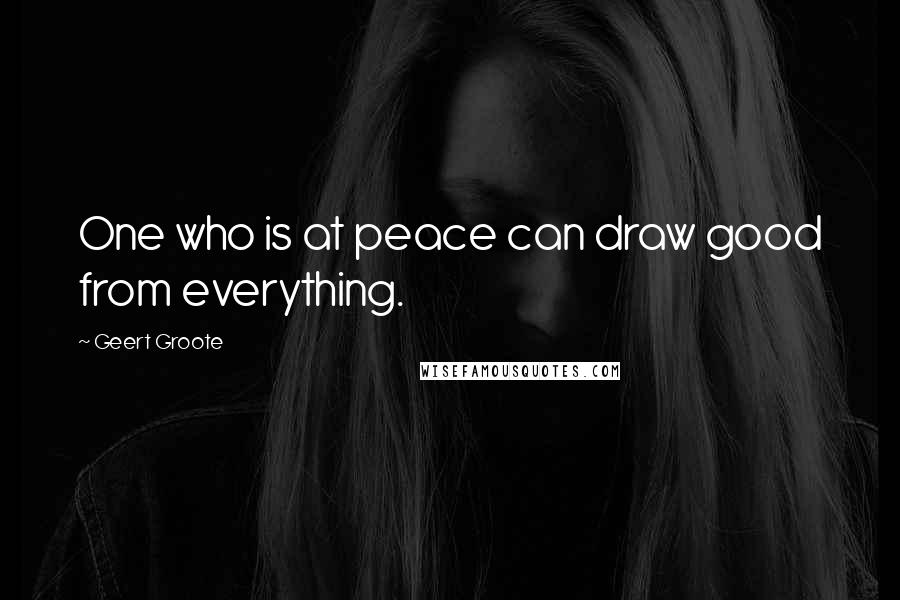 One who is at peace can draw good from everything.

~ Geert Groote

WISEFAMOUSQUOTES.COM